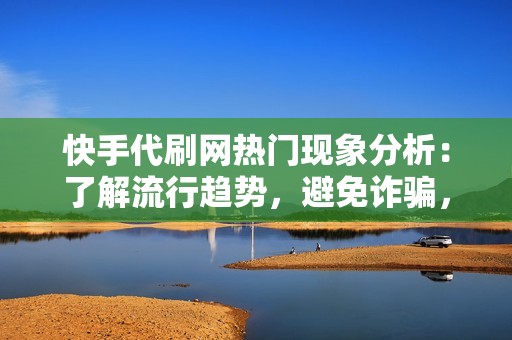 快手代刷网热门现象分析：了解流行趋势，避免诈骗，